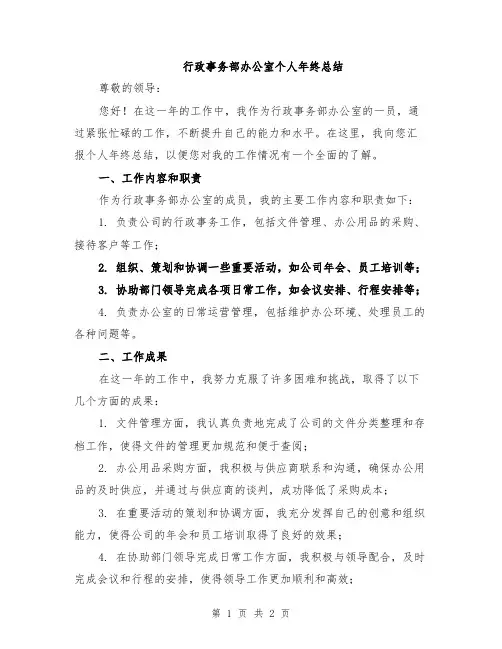 行政事务部办公室个人年终总结

尊敬的领导：

您好！在这一年的工作中，我作为行政事务部办公室的一员，通过紧张忙碌的工作，不断提升自己的能力和水平。在这里，我向您汇报个人年终总结，以便您对我的工作情况有一个全面的了解。

一、工作内容和职责

作为行政事务部办公室的成员，我的主要工作内容和职责如下：

1. 负责公司的行政事务工作，包括文件管理、办公用品的采购、接待客户等工作；

2. 组织、策划和协调一些重要活动，如公司年会、员工培训等；

3. 协助部门领导完成各项日常工作，如会议安排、行程安排等；

4. 负责办公室的日常运营管理，包括维护办公环境、处理员工的各种问题等。

二、工作成果

在这一年的工作中，我努力克服了许多困难和挑战，取得了以下几个方面的成果：

1. 文件管理方面，我认真负责地完成了公司的文件分类整理和存档工作，使得文件的管理更加规范和便于查阅；

2. 办公用品采购方面，我积极与供应商联系和沟通，确保办公用品的及时供应，并通过与供应商的谈判，成功降低了采购成本；

3. 在重要活动的策划和协调方面，我充分发挥自己的创意和组织能力，使得公司的年会和员工培训取得了良好的效果；

4. 在协助部门领导完成日常工作方面，我积极与领导配合，及时完成会议和行程的安排，使得领导工作更加顺利和高效；

第 1 页 共 2 页